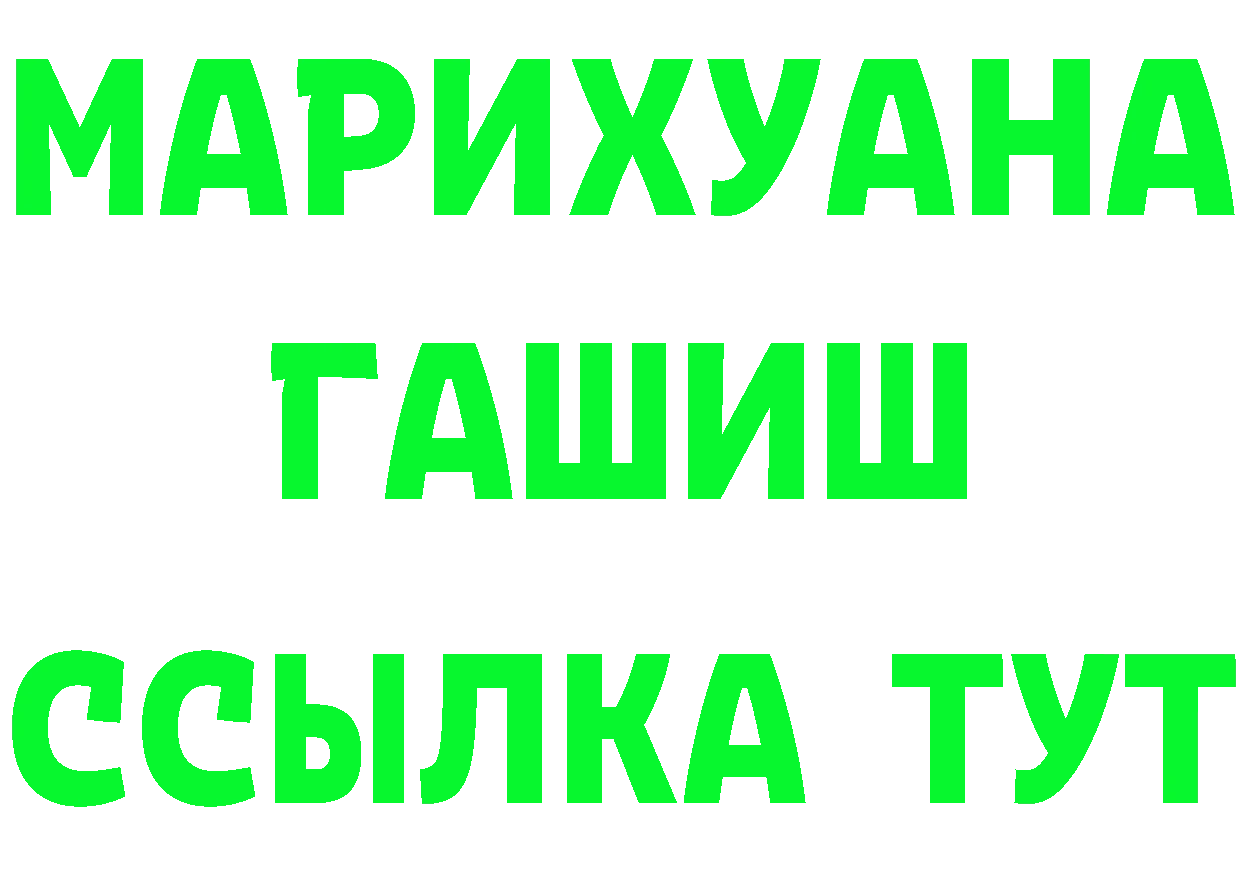 МАРИХУАНА
ГАШИШ
ССЫЛКА ТУТ